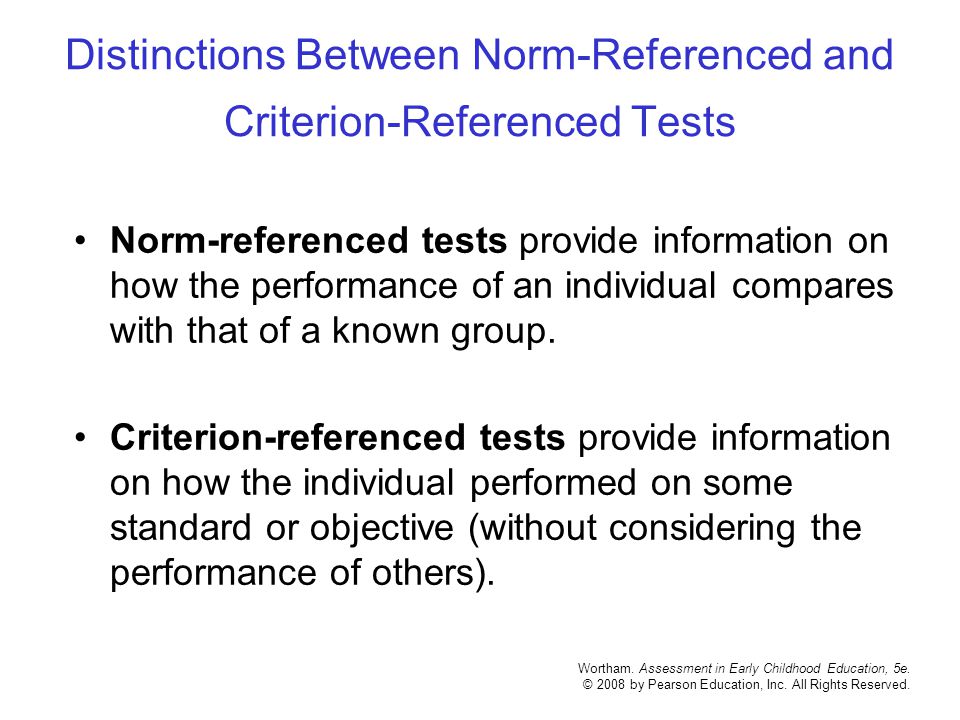 Distinctions Between Norm-Referenced and Criterion-Referenced Tests

• Norm-referenced tests provide information on how the performance of an individual compares with that of a known group.

• Criterion-referenced tests provide information on how the individual performed on some standard or objective (without considering the performance of others).

Wortham. Assessment in Early Childhood Education, 5e.
© 2008 by Pearson Education, Inc. All Rights Reserved.